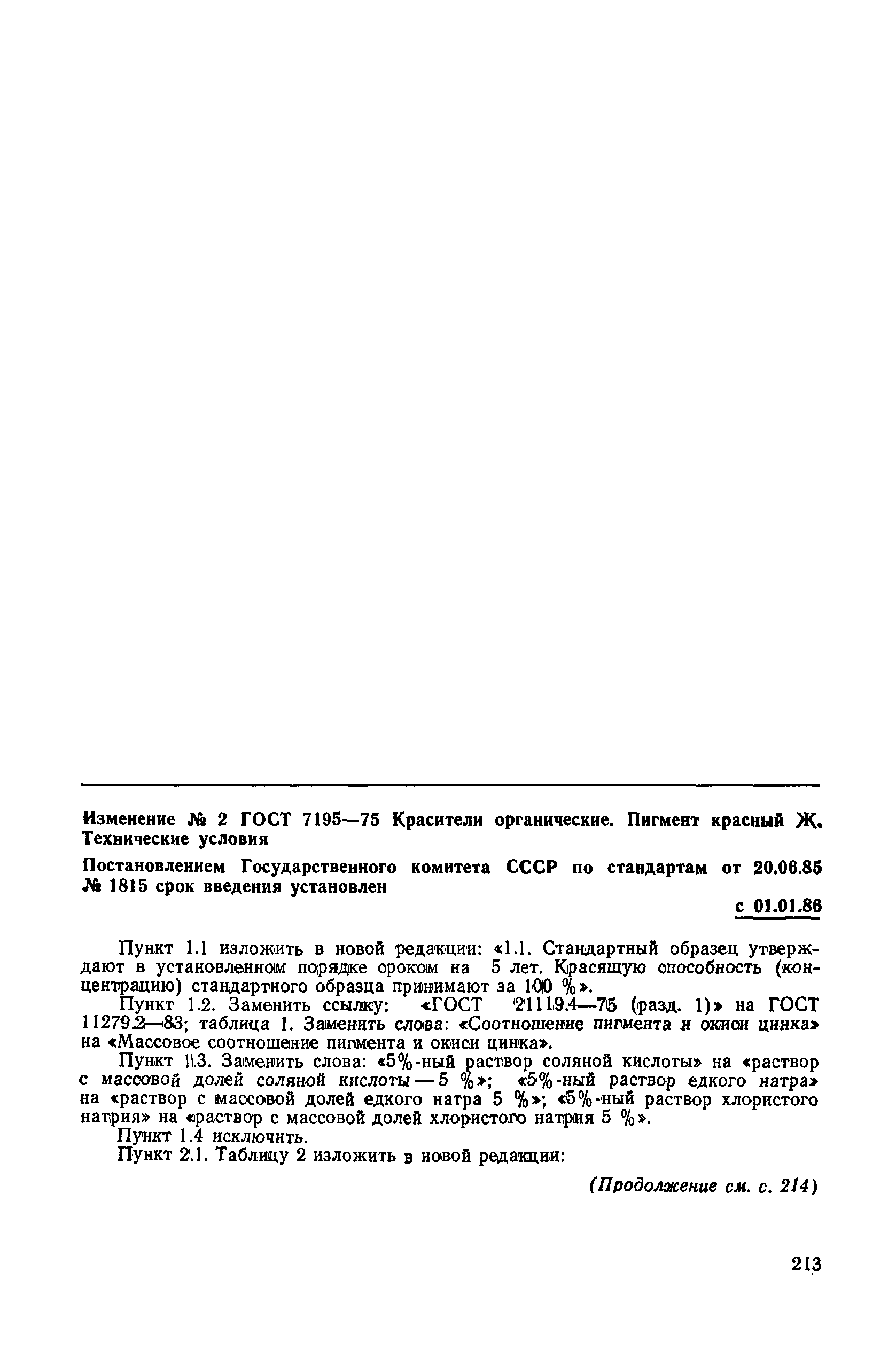 Изменение № 2 ГОСТ 7195—75 Красители органические. Пигмент красный Ж. Технические условия

Постановлением Государственного комитета СССР по стандартам от 20.06.85 № 1815 срок введения установлен

с 01.01.86

Пункт 1.1 изложить в новой редакции: «1.1. Стандартный образец утверждают в установленном порядке сроком на 5 лет. Красящую способность (концентрацию) стандартного образца принимают за 100 %».

Пункт 1.2. Заменить ссылку: «ГОСТ 21119.4—75 (разд. 1)» на ГОСТ 11279.2—83; таблица 1. Заменить слова: «Соотношение пигмента и окиси цинка» на «Массовое соотношение пигмента и окиси цинка».

Пункт 1.3. Заменить слова: «5%-ный раствор соляной кислоты» на «раствор с массовой долей соляной кислоты — 5 %»; «5%-ный раствор едкого натра» на «раствор с массовой долей едкого натра 5 %»; «5%-ный раствор хлористого натрия» на «раствор с массовой долей хлористого натрия 5 %».

Пункт 1.4 исключить.

Пункт 2.1. Таблицу 2 изложить в новой редакции:

(Продолжение см. с. 214)

213